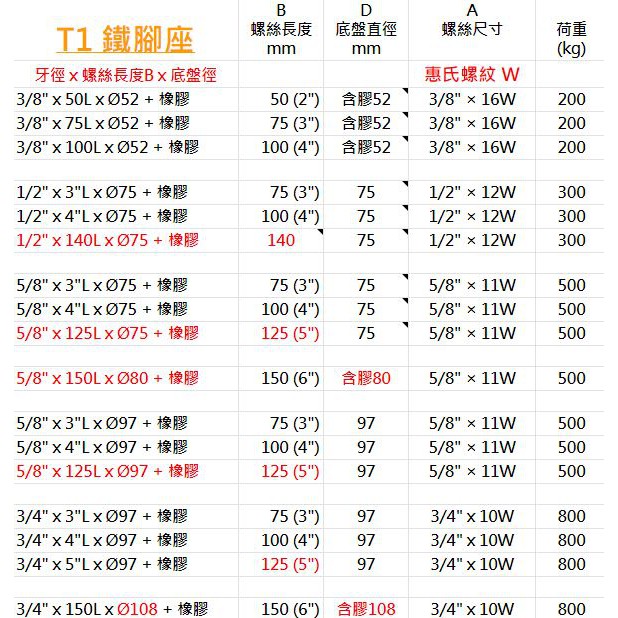 | T1 鐵腳座 | B 螺絲長度 mm | D 底盤直徑 mm | A 螺絲尺寸 | 荷重 (kg) |
|---|---|---|---|---|
| 牙徑 x 螺絲長度B x 底盤徑 | | | 惠氏螺紋 W | |
| 3/8" x 50L x Ø52 + 橡膠 | 50 (2") | 含膠52 | 3/8" × 16W | 200 |
| 3/8" x 75L x Ø52 + 橡膠 | 75 (3") | 含膠52 | 3/8" × 16W | 200 |
| 3/8" x 100L x Ø52 + 橡膠 | 100 (4") | 含膠52 | 3/8" × 16W | 200 |
| | | | | |
| 1/2" x 3"L x Ø75 + 橡膠 | 75 (3") | 75 | 1/2" × 12W | 300 |
| 1/2" x 4"L x Ø75 + 橡膠 | 100 (4") | 75 | 1/2" × 12W | 300 |
| 1/2" x 140L x Ø75 + 橡膠 | 140 | 75 | 1/2" × 12W | 300 |
| | | | | |
| 5/8" x 3"L x Ø75 + 橡膠 | 75 (3") | 75 | 5/8" × 11W | 500 |
| 5/8" x 4"L x Ø75 + 橡膠 | 100 (4") | 75 | 5/8" × 11W | 500 |
| 5/8" x 125L x Ø75 + 橡膠 | 125 (5") | 75 | 5/8" × 11W | 500 |
| | | | | |
| 5/8" x 150L x Ø80 + 橡膠 | 150 (6") | 含膠80 | 5/8" × 11W | 500 |
| | | | | |
| 5/8" x 3"L x Ø97 + 橡膠 | 75 (3") | 97 | 5/8" × 11W | 500 |
| 5/8" x 4"L x Ø97 + 橡膠 | 100 (4") | 97 | 5/8" × 11W | 500 |
| 5/8" x 125L x Ø97 + 橡膠 | 125 (5") | 97 | 5/8" × 11W | 500 |
| | | | | |
| 3/4" x 3"L x Ø97 + 橡膠 | 75 (3") | 97 | 3/4" x 10W | 800 |
| 3/4" x 4"L x Ø97 + 橡膠 | 100 (4") | 97 | 3/4" x 10W | 800 |
| 3/4" x 5"L x Ø97 + 橡膠 | 125 (5") | 97 | 3/4" x 10W | 800 |
| | | | | |
| 3/4" x 150L x Ø108 + 橡膠 | 150 (6") | 含膠108 | 3/4" x 10W | 800 |